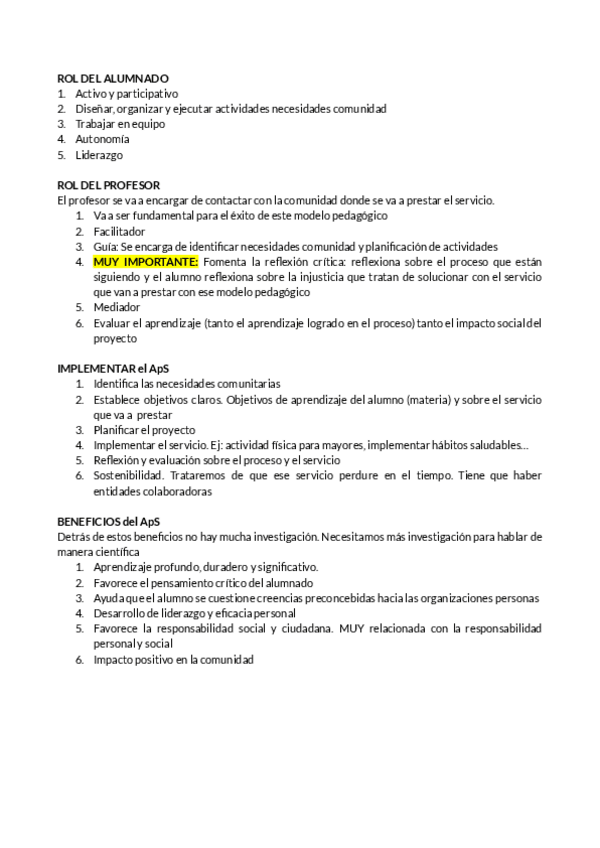 ROL DEL ALUMNADO
1. Activo y participativo
2. Diseñar, organizar y ejecutar actividades necesidades comunidad
3. Trabajar en equipo
4. Autonomía
5. Liderazgo

ROL DEL PROFESOR
El profesor se va a encargar de contactar con la comunidad donde se va a prestar el servicio.
1. Va a ser fundamental para el éxito de este modelo pedagógico
2. Facilitador
3. Guía: Se encarga de identificar necesidades comunidad y planificación de actividades
4. MUY IMPORTANTE: Fomenta la reflexión crítica: reflexiona sobre el proceso que están siguiendo y el alumno reflexiona sobre la injusticia que tratan de solucionar con el servicio que van a prestar con ese modelo pedagógico
5. Mediador
6. Evaluar el aprendizaje (tanto el aprendizaje logrado en el proceso) tanto el impacto social del proyecto

IMPLEMENTAR el ApS
1. Identifica las necesidades comunitarias
2. Establece objetivos claros. Objetivos de aprendizaje del alumno (materia) y sobre el servicio que va a prestar
3. Planificar el proyecto
4. Implementar el servicio. Ej: actividad física para mayores, implementar hábitos saludables…
5. Reflexión y evaluación sobre el proceso y el servicio
6. Sostenibilidad. Trataremos de que ese servicio perdure en el tiempo. Tiene que haber entidades colaboradoras

BENEFICIOS del ApS
Detrás de estos beneficios no hay mucha investigación. Necesitamos más investigación para hablar de manera científica
1. Aprendizaje profundo, duradero y significativo.
2. Favorece el pensamiento crítico del alumnado
3. Ayuda que el alumno se cuestione creencias preconcebidas hacia las organizaciones personas
4. Desarrollo de liderazgo y eficacia personal
5. Favorece la responsabilidad social y ciudadana. MUY relacionada con la responsabilidad personal y social
6. Impacto positivo en la comunidad